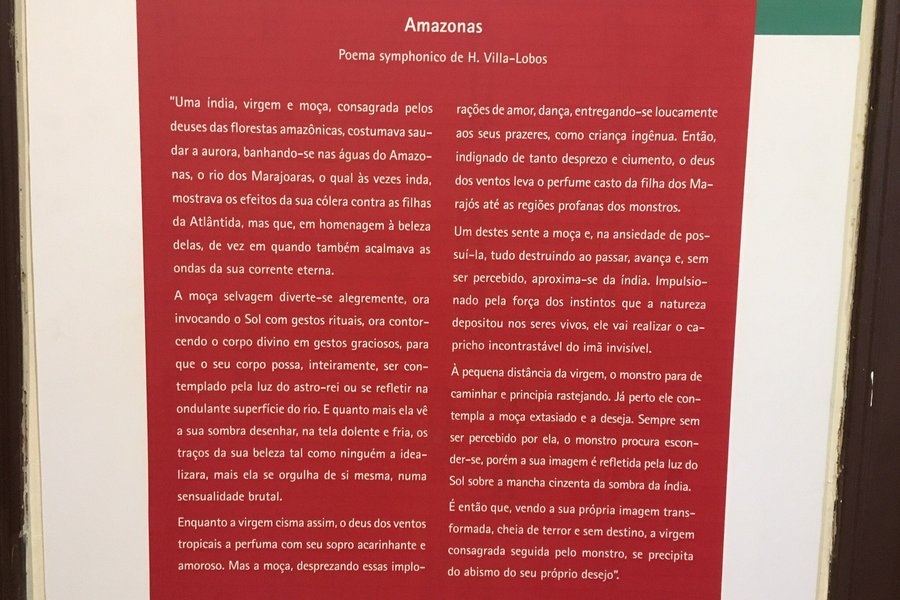 Amazonas

Poema symphonico de H. Villa-Lobos

"Uma índia, virgem e moça, consagrada pelos deuses das florestas amazônicas, costumava saudar a aurora, banhando-se nas águas do Amazonas, o rio dos Marajoaras, o qual às vezes inda, mostrava os efeitos da sua cólera contra as filhas da Atlântida, mas que, em homenagem à beleza delas, de vez em quando também acalmava as ondas da sua corrente eterna.

A moça selvagem diverte-se alegremente, ora invocando o Sol com gestos rituais, ora contorcendo o corpo divino em gestos graciosos, para que o seu corpo possa, inteiramente, ser contemplado pela luz do astro-rei ou se refletir na ondulante superfície do rio. E quanto mais ela vê a sua sombra desenhar, na tela dolente e fria, os traços da sua beleza tal como ninguém a idealizara, mais ela se orgulha de si mesma, numa sensualidade brutal.

Enquanto a virgem cisma assim, o deus dos ventos tropicais a perfuma com seu sopro acarinhante e amoroso. Mas a moça, desprezando essas implorações de amor, dança, entregando-se loucamente aos seus prazeres, como criança ingênua. Então, indignado de tanto desprezo e ciumento, o deus dos ventos leva o perfume casto da filha dos Marajós até as regiões profanas dos monstros.

Um destes sente a moça e, na ansiedade de possuí-la, tudo destruindo ao passar, avança e, sem ser percebido, aproxima-se da índia. Impulsionado pela força dos instintos que a natureza depositou nos seres vivos, ele vai realizar o capricho incontrastável do imã invisível.

À pequena distância da virgem, o monstro para de caminhar e principia rastejando. Já perto ele contempla a moça extasiado e a deseja. Sempre sem ser percebido por ela, o monstro procura esconder-se, porém a sua imagem é refletida pela luz do Sol sobre a mancha cinzenta da sombra da índia.

É então que, vendo a sua própria imagem transformada, cheia de terror e sem destino, a virgem consagrada seguida pelo monstro, se precipita do abismo do seu próprio desejo".